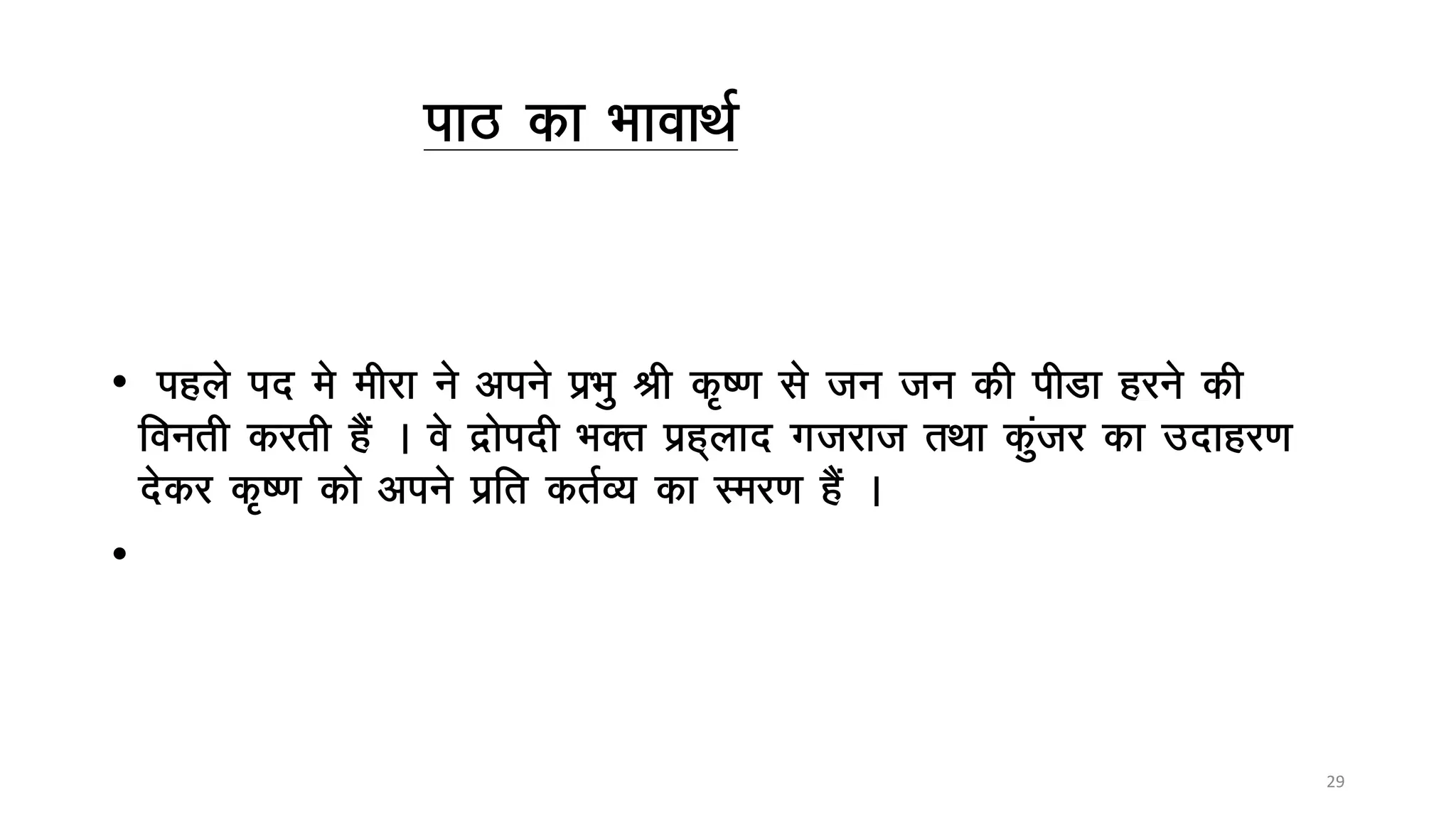 पाठ का भावार्थ

• पहले पद मे मीरा ने अपने प्रभु श्री कृष्ण से जन जन की पीडा हरने की विनती करती हैं । वे द्रोपदी भक्त प्रह्लाद गजराज तथा कुंजर का उदाहरण देकर कृष्ण को अपने प्रति कर्तव्य का स्मरण हैं ।

•

29